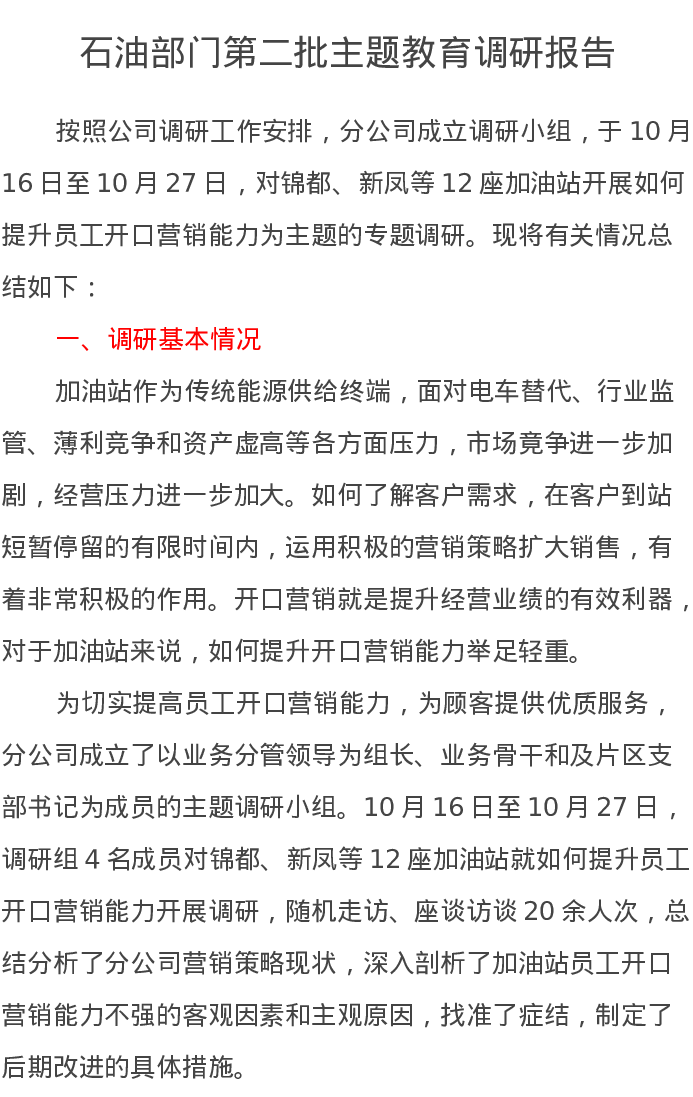 石油部门第二批主题教育调研报告

按照公司调研工作安排，分公司成立调研小组，于 10 月 16 日至 10 月 27 日，对锦都、新凤等 12 座加油站开展如何提升员工开口营销能力为主题的专题调研。现将有关情况总结如下：

一、调研基本情况

加油站作为传统能源供给终端，面对电车替代、行业监管、薄利竞争和资产虚高等各方面压力，市场竞争进一步加剧，经营压力进一步加大。如何了解客户需求，在客户到站短暂停留的有限时间内，运用积极的营销策略扩大销售，有着非常积极的作用。开口营销就是提升经营业绩的有效利器，对于加油站来说，如何提升开口营销能力举足轻重。

为切实提高员工开口营销能力，为顾客提供优质服务，分公司成立了以业务分管领导为组长、业务骨干和及片区支部书记为成员的主题调研小组。10 月 16 日至 10 月 27 日，调研组 4 名成员对锦都、新凤等 12 座加油站就如何提升员工开口营销能力开展调研，随机走访、座谈访谈 20 余人次，总结分析了分公司营销策略现状，深入剖析了加油站员工开口营销能力不强的客观因素和主观原因，找准了症结，制定了后期改进的具体措施。